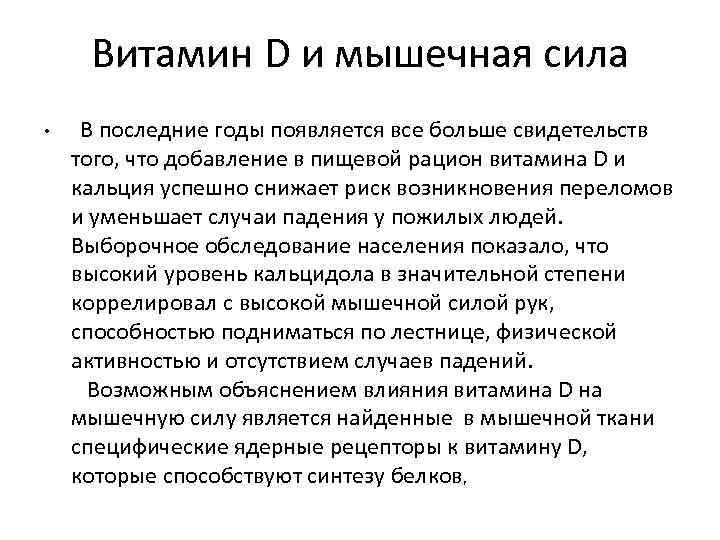 Витамин D и мышечная сила

• В последние годы появляется все больше свидетельств того, что добавление в пищевой рацион витамина D и кальция успешно снижает риск возникновения переломов и уменьшает случаи падения у пожилых людей. Выборочное обследование населения показало, что высокий уровень кальцидола в значительной степени коррелировал с высокой мышечной силой рук, способностью подниматься по лестнице, физической активностью и отсутствием случаев падений.

Возможным объяснением влияния витамина D на мышечную силу является найденные в мышечной ткани специфические ядерные рецепторы к витамину D, которые способствуют синтезу белков,